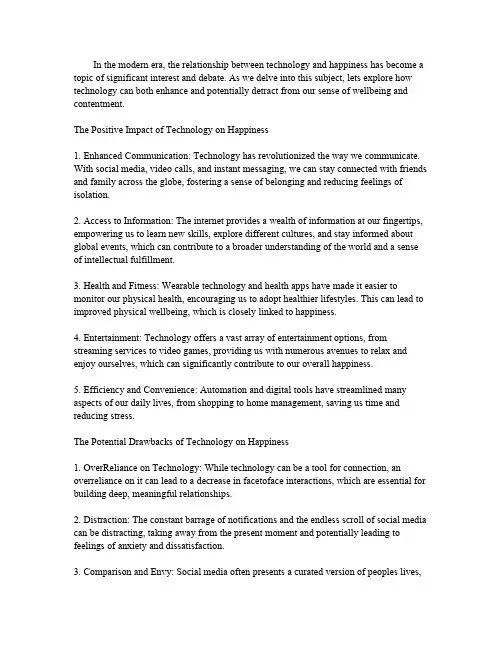 In the modern era, the relationship between technology and happiness has become a topic of significant interest and debate. As we delve into this subject, lets explore how technology can both enhance and potentially detract from our sense of wellbeing and contentment.

The Positive Impact of Technology on Happiness

1. Enhanced Communication: Technology has revolutionized the way we communicate. With social media, video calls, and instant messaging, we can stay connected with friends and family across the globe, fostering a sense of belonging and reducing feelings of isolation.

2. Access to Information: The internet provides a wealth of information at our fingertips, empowering us to learn new skills, explore different cultures, and stay informed about global events, which can contribute to a broader understanding of the world and a sense of intellectual fulfillment.

3. Health and Fitness: Wearable technology and health apps have made it easier to monitor our physical health, encouraging us to adopt healthier lifestyles. This can lead to improved physical wellbeing, which is closely linked to happiness.

4. Entertainment: Technology offers a vast array of entertainment options, from streaming services to video games, providing us with numerous avenues to relax and enjoy ourselves, which can significantly contribute to our overall happiness.

5. Efficiency and Convenience: Automation and digital tools have streamlined many aspects of our daily lives, from shopping to home management, saving us time and reducing stress.

The Potential Drawbacks of Technology on Happiness

1. OverReliance on Technology: While technology can be a tool for connection, an overreliance on it can lead to a decrease in facetoface interactions, which are essential for building deep, meaningful relationships.

2. Distraction: The constant barrage of notifications and the endless scroll of social media can be distracting, taking away from the present moment and potentially leading to feelings of anxiety and dissatisfaction.

3. Comparison and Envy: Social media often presents a curated version of peoples lives,